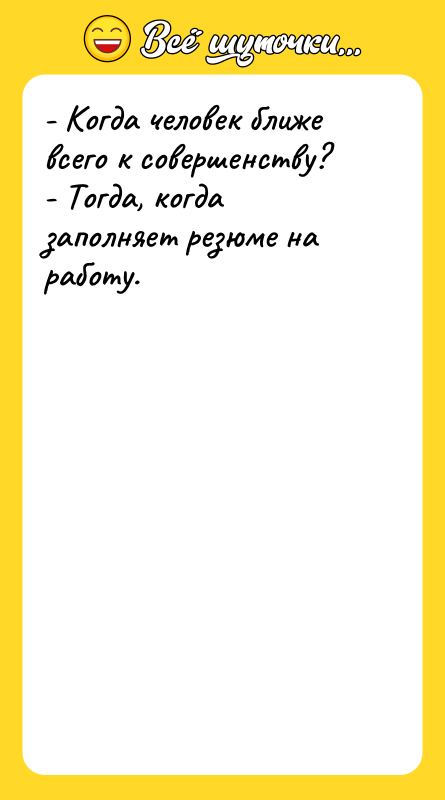 Всё шуточки...

- Когда человек ближе всего к совершенству?
- Тогда, когда заполняет резюме на работу.